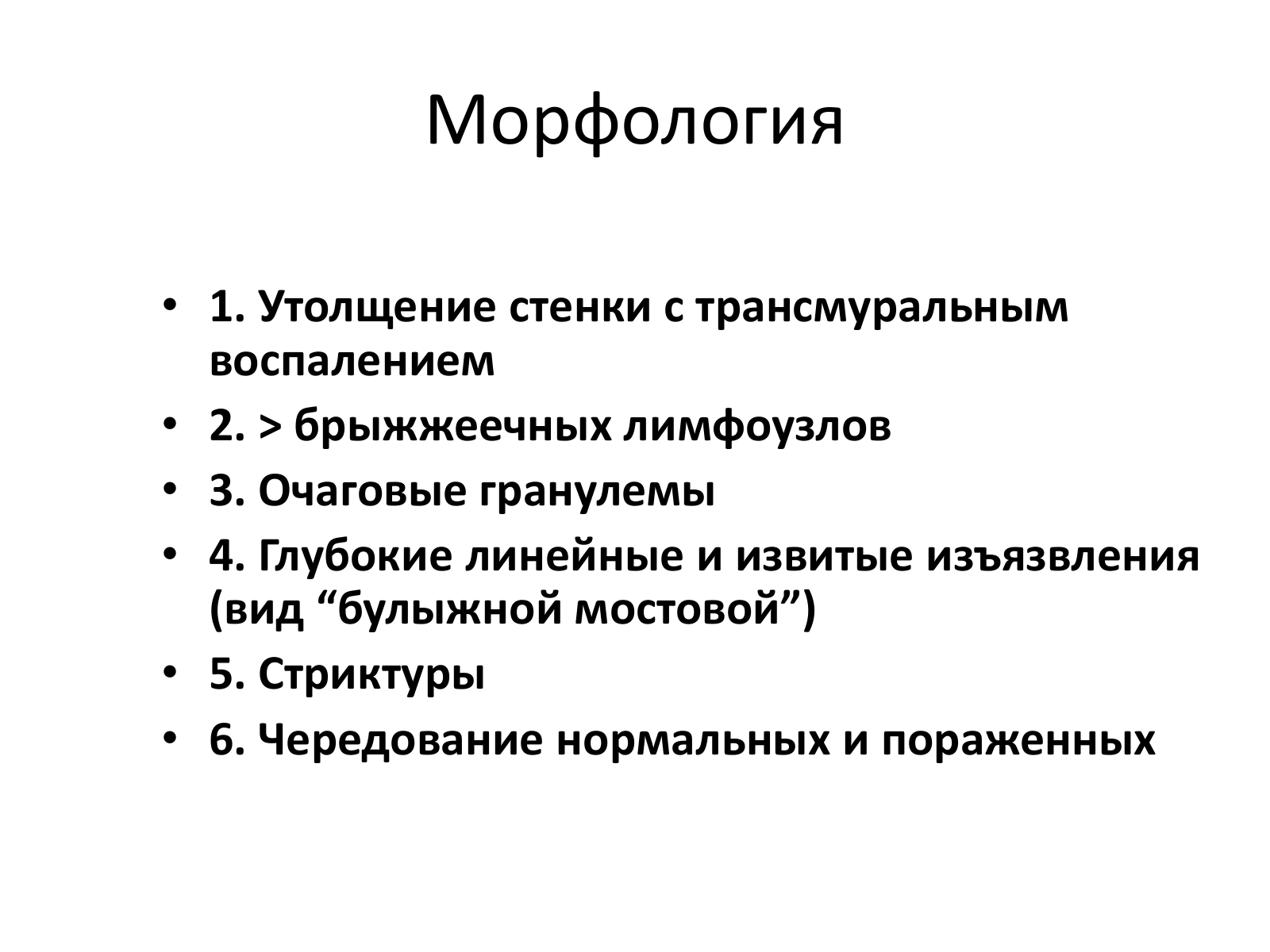 Морфология

• 1. Утолщение стенки с трансмуральным воспалением
• 2. > брыжжеечных лимфоузлов
• 3. Очаговые гранулемы
• 4. Глубокие линейные и извитые изъязвления (вид “булыжной мостовой”)
• 5. Стриктуры
• 6. Чередование нормальных и пораженных